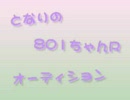 となりの

801ちゃんR

オーディション